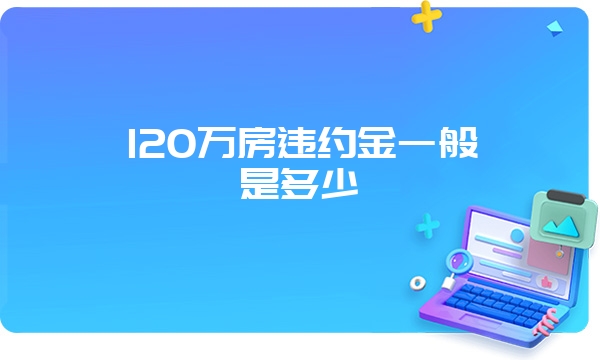 120万房违约金一般是多少